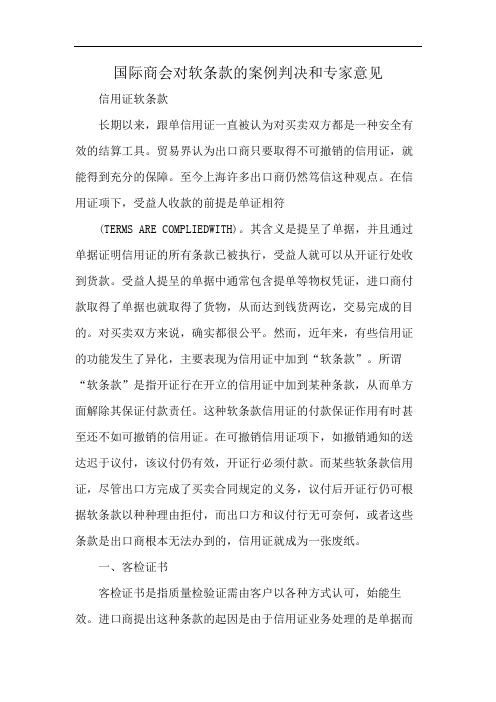 国际商会对软条款的案例判决和专家意见

信用证软条款

长期以来，跟单信用证一直被认为对买卖双方都是一种安全有效的结算工具。贸易界认为出口商只要取得不可撤销的信用证，就能得到充分的保障。至今上海许多出口商仍然笃信这种观点。在信用证项下，受益人收款的前提是单证相符

(TERMS ARE COMPLIEDWITH)。其含义是提呈了单据，并且通过单据证明信用证的所有条款已被执行，受益人就可以从开证行处收到货款。受益人提呈的单据中通常包含提单等物权凭证，进口商付款取得了单据也就取得了货物，从而达到钱货两讫，交易完成的目的。对买卖双方来说，确实都很公平。然而，近年来，有些信用证的功能发生了异化，主要表现为信用证中加到“软条款”。所谓“软条款”是指开证行在开立的信用证中加到某种条款，从而单方面解除其保证付款责任。这种软条款信用证的付款保证作用有时甚至还不如可撤销的信用证。在可撤销信用证项下，如撤销通知的送达迟于议付，该议付仍有效，开证行必须付款。而某些软条款信用证，尽管出口方完成了买卖合同规定的义务，议付后开证行仍可根据软条款以种种理由拒付，而出口方和议付行无可奈何，或者这些条款是出口商根本无法办到的，信用证就成为一张废纸。

一、客检证书

客检证书是指质量检验证需由客户以各种方式认可，始能生效。进口商提出这种条款的起因是由于信用证业务处理的是单据而